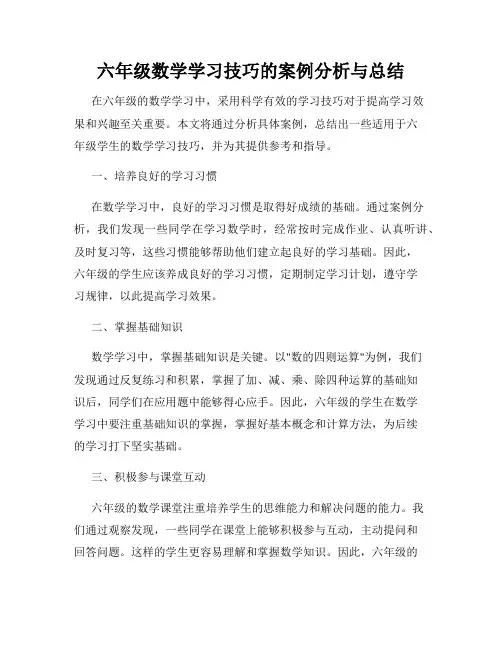 六年级数学学习技巧的案例分析与总结

在六年级的数学学习中，采用科学有效的学习技巧对于提高学习效果和兴趣至关重要。本文将通过分析具体案例，总结出一些适用于六年级学生的数学学习技巧，并为其提供参考和指导。

一、培养良好的学习习惯

在数学学习中，良好的学习习惯是取得好成绩的基础。通过案例分析，我们发现一些同学在学习数学时，经常按时完成作业、认真听讲、及时复习等，这些习惯能够帮助他们建立起良好的学习基础。因此，六年级的学生应该养成良好的学习习惯，定期制定学习计划，遵守学习规律，以此提高学习效果。

二、掌握基础知识

数学学习中，掌握基础知识是关键。以"数的四则运算"为例，我们发现通过反复练习和积累，掌握了加、减、乘、除四种运算的基础知识后，同学们在应用题中能够得心应手。因此，六年级的学生在数学学习中要注重基础知识的掌握，掌握好基本概念和计算方法，为后续的学习打下坚实基础。

三、积极参与课堂互动

六年级的数学课堂注重培养学生的思维能力和解决问题的能力。我们通过观察发现，一些同学在课堂上能够积极参与互动，主动提问和回答问题。这样的学生更容易理解和掌握数学知识。因此，六年级的